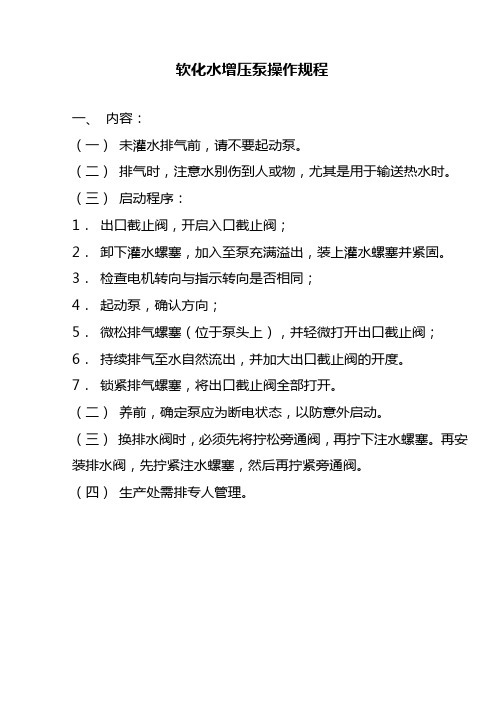 软化水增压泵操作规程

一、 内容：

（一） 未灌水排气前，请不要起动泵。

（二） 排气时，注意水别伤到人或物，尤其是用于输送热水时。

（三） 启动程序：

1． 出口截止阀，开启入口截止阀；

2． 卸下灌水螺塞，加入至泵充满溢出，装上灌水螺塞并紧固。

3． 检查电机转向与指示转向是否相同；

4． 起动泵，确认方向；

5． 微松排气螺塞（位于泵头上），并轻微打开出口截止阀；

6． 持续排气至水自然流出，并加大出口截止阀的开度。

7． 锁紧排气螺塞，将出口截止阀全部打开。

（二） 养前，确定泵应为断电状态，以防意外启动。

（三） 换排水阀时，必须先将拧松旁通阀，再拧下注水螺塞。再安装排水阀，先拧紧注水螺塞，然后再拧紧旁通阀。

（四） 生产处需排专人管理。